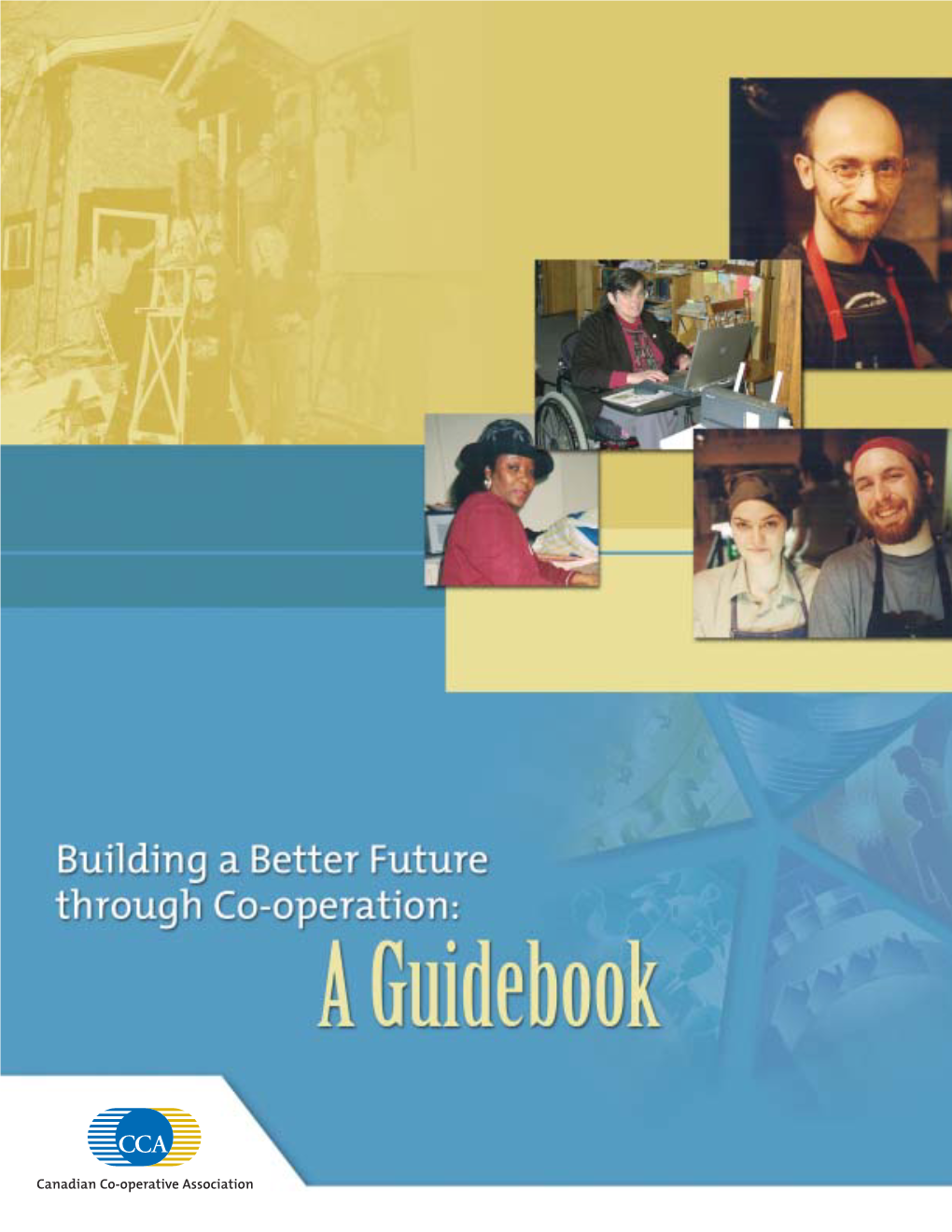 Building a Better Future through Co-operation:

A Guidebook

CCA

Canadian Co-operative Association